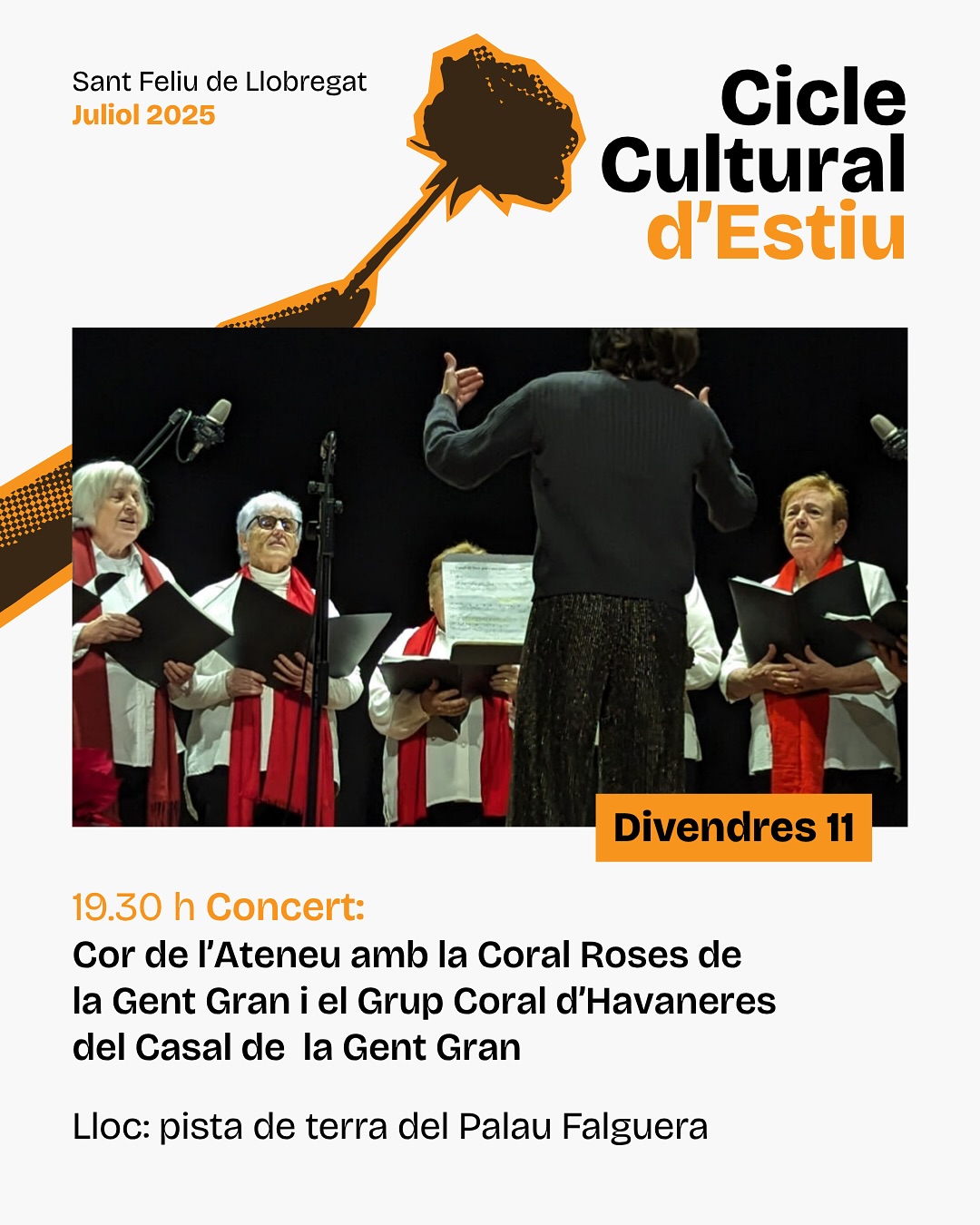 Sant Feliu de Llobregat
Juliol 2025

Cicle
Cultural
d'Estiu

Divendres 11

19.30 h Concert:
Cor de l'Ateneu amb la Coral Roses de la Gent Gran i el Grup Coral d'Havaneres del Casal de la Gent Gran

Lloc: pista de terra del Palau Falguera